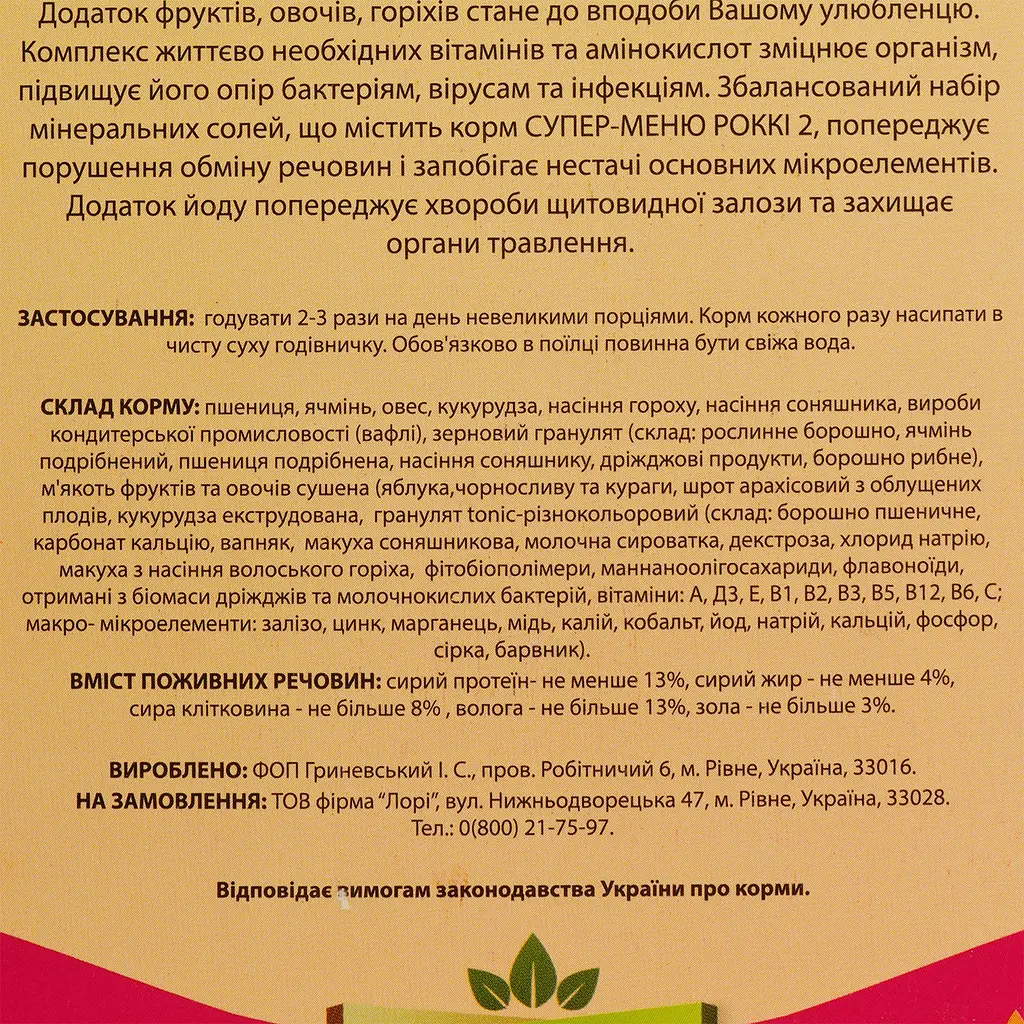 Додаток фруктів, овочів, горіхів стане до вподоби Вашому улюбленцю. Комплекс життєво необхідних вітамінів та амінокислот зміцнює організм, підвищує його опір бактеріям, вірусам та інфекціям. Збалансований набір мінеральних солей, що містить корм СУПЕР-МЕНЮ РОККІ 2, попереджує порушення обміну речовин і запобігає нестачі основних мікроелементів. Додаток йоду попереджує хвороби щитовидної залози та захищає органи травлення.

ЗАСТОСУВАННЯ: годувати 2-3 рази на день невеликими порціями. Корм кожного разу насипати в чисту суху годівничку. Обов'язково в поїлці повинна бути свіжа вода.

СКЛАД КОРМУ: пшениця, ячмінь, овес, кукурудза, насіння гороху, насіння соняшника, вироби кондитерської промисловості (вафлі), зерновий гранулят (склад: рослинне борошно, ячмінь подрібнений, пшениця подрібнена, насіння соняшнику, дріжджові продукти, борошно рибне), м'якоть фруктів та овочів сушена (яблука,чорносливу та кураги, шрот арахісовий з облущених плодів, кукурудза екструдована, гранулят tonic-різнокольоровий (склад: борошно пшеничне, карбонат кальцію, вапняк, макуха соняшникова, молочна сироватка, декстроза, хлорид натрію, макуха з насіння волоського горіха, фітобіополімери, маннаноолігосахариди, флавоноїди, отримані з біомаси дріжджів та молочнокислих бактерій, вітаміни: А, Д3, Е, В1, В2, В3, В5, В12, В6, С; макро- мікроелементи: залізо, цинк, марганець, мідь, калій, кобальт, йод, натрій, кальцій, фосфор, сірка, барвник).
ВМІСТ ПОЖИВНИХ РЕЧОВИН: сирий протеїн- не менше 13%, сирий жир - не менше 4%, сира клітковина - не більше 8% , волога - не більше 13%, зола - не більше 3%.

ВИРОБЛЕНО: ФОП Гриневський І. С., пров. Робітничий 6, м. Рівне, Україна, 33016.
НА ЗАМОВЛЕННЯ: ТОВ фірма "Лорі", вул. Нижньодворецька 47, м. Рівне, Україна, 33028.
Тел.: 0(800) 21-75-97.

Відповідає вимогам законодавства України про корми.